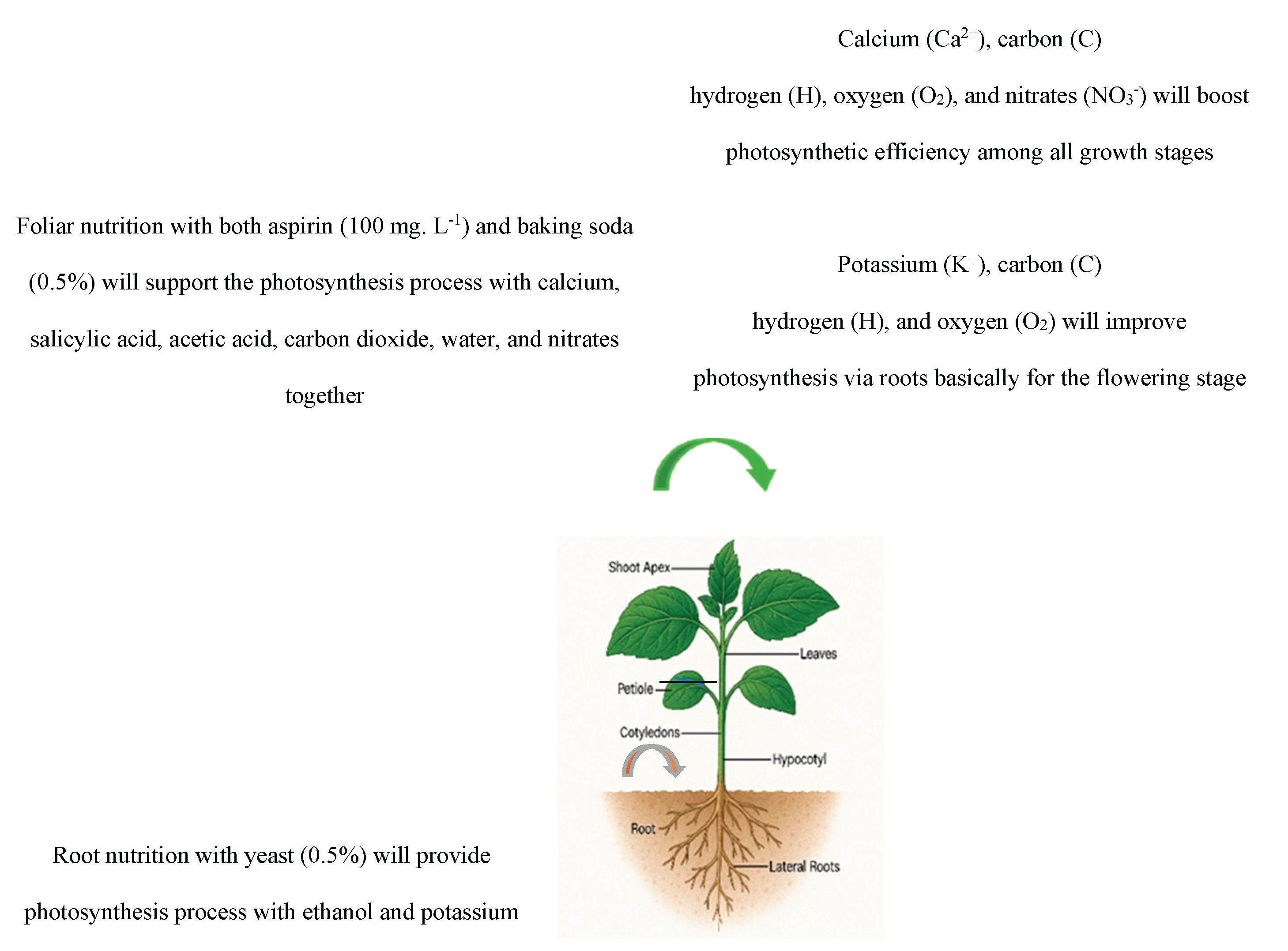 Calcium ($Ca^{2+}$), carbon (C)

hydrogen (H), oxygen ($O_2$), and nitrates ($NO_3^-$) will boost photosynthetic efficiency among all growth stages

Foliar nutrition with both aspirin (100 mg. $L^{-1}$) and baking soda (0.5%) will support the photosynthesis process with calcium, salicylic acid, acetic acid, carbon dioxide, water, and nitrates together

Potassium ($K^+$), carbon (C)

hydrogen (H), and oxygen ($O_2$) will improve photosynthesis via roots basically for the flowering stage

Shoot Apex

Leaves

Petiole

Cotyledons

Hypocotyl

Root

Lateral Roots

Root nutrition with yeast (0.5%) will provide photosynthesis process with ethanol and potassium